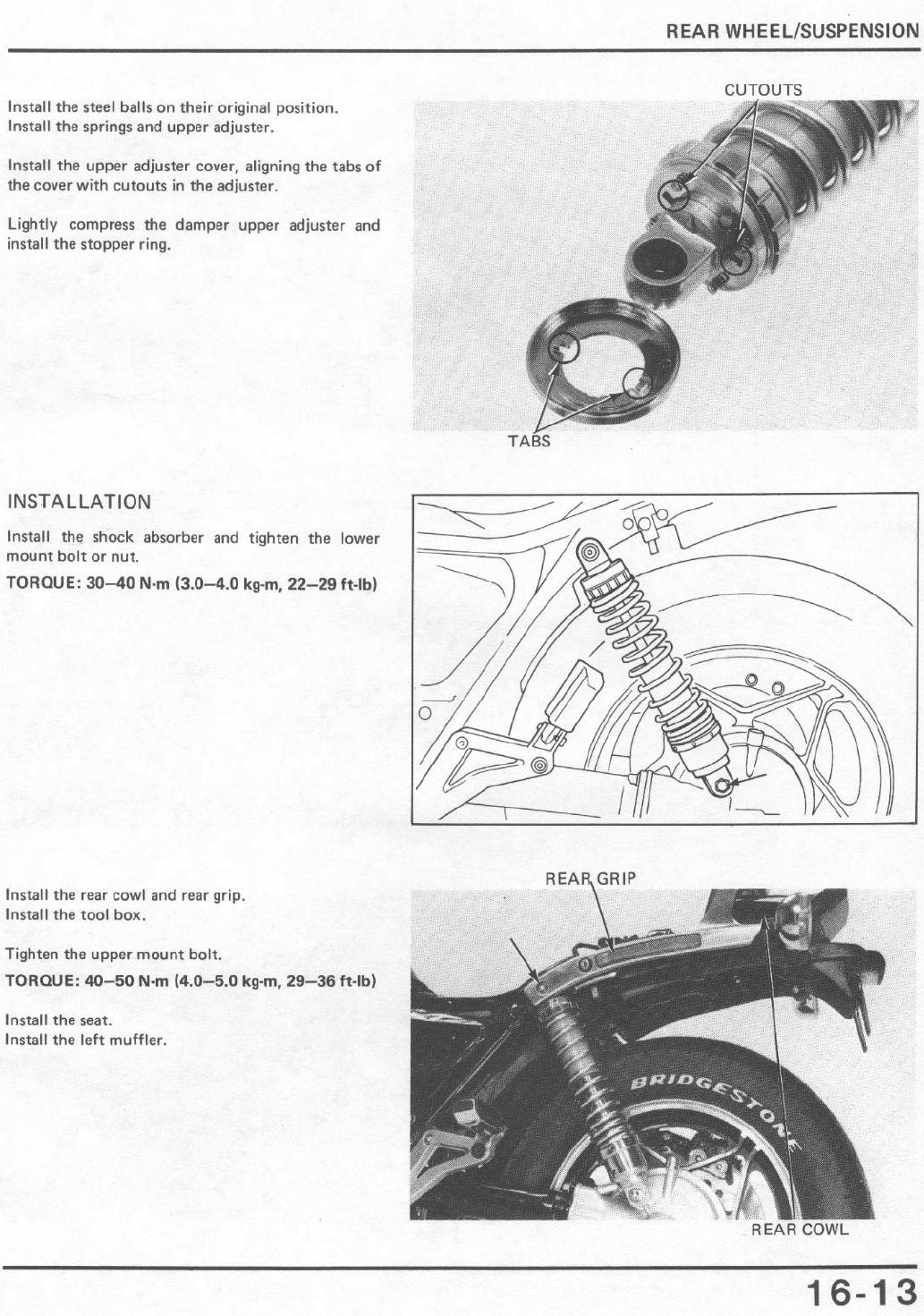 REAR WHEEL/SUSPENSION

Install the steel balls on their original position.
Install the springs and upper adjuster.

Install the upper adjuster cover, aligning the tabs of the cover with cutouts in the adjuster.

Lightly compress the damper upper adjuster and install the stopper ring.

CUTOUTS

TABS

INSTALLATION

Install the shock absorber and tighten the lower mount bolt or nut.

TORQUE: 30–40 N·m (3.0–4.0 kg-m, 22–29 ft-lb)

Install the rear cowl and rear grip.
Install the tool box.

Tighten the upper mount bolt.

TORQUE: 40–50 N·m (4.0–5.0 kg-m, 29–36 ft-lb)

Install the seat.
Install the left muffler.

REAR GRIP

BRIDGESTONE

REAR COWL

16-13